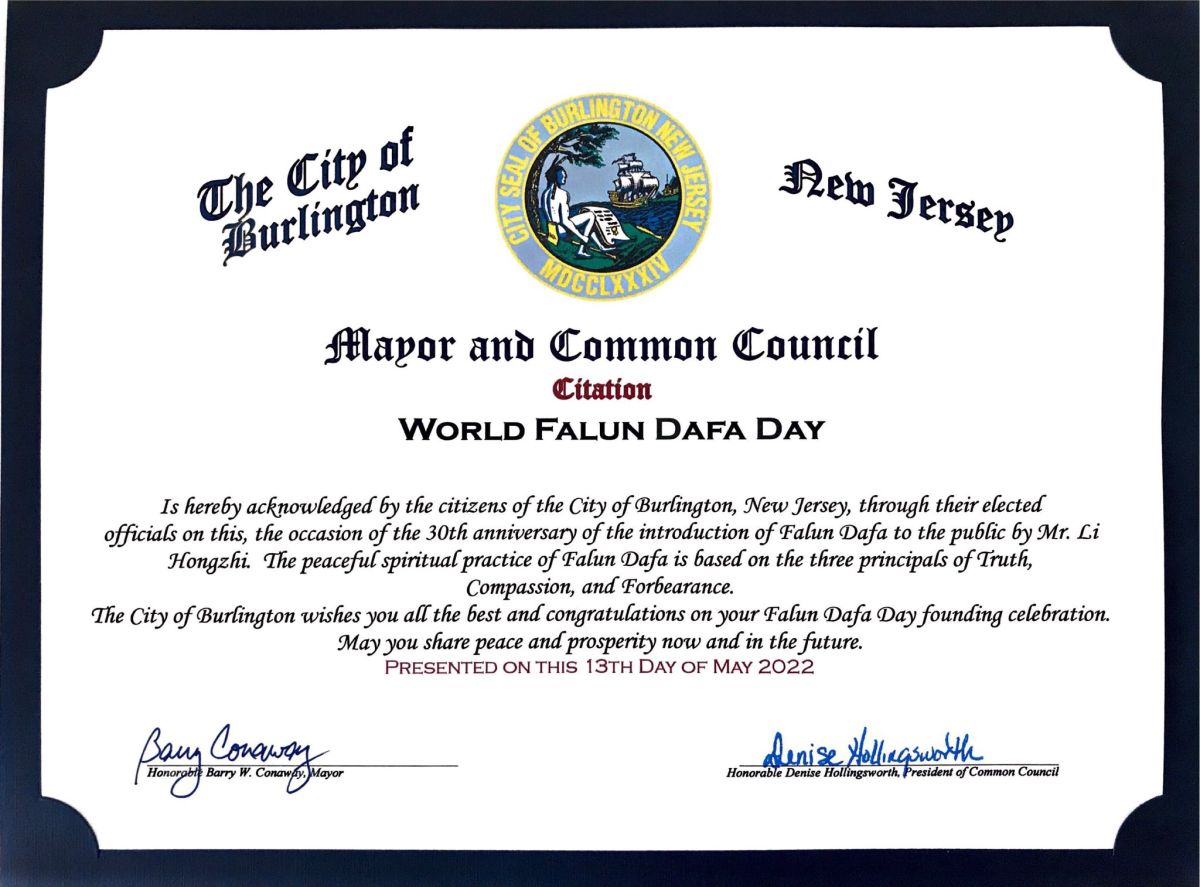 The City of Burlington

CITY SEAL OF BURLINGTON NEW JERSEY
MDCCLXXXIV

New Jersey

Mayor and Common Council
Citation
WORLD FALUN DAFA DAY

Is hereby acknowledged by the citizens of the City of Burlington, New Jersey, through their elected officials on this, the occasion of the 30th anniversary of the introduction of Falun Dafa to the public by Mr. Li Hongzhi. The peaceful spiritual practice of Falun Dafa is based on the three principals of Truth, Compassion, and Forbearance.
The City of Burlington wishes you all the best and congratulations on your Falun Dafa Day founding celebration. May you share peace and prosperity now and in the future.
PRESENTED ON THIS 13TH DAY OF MAY 2022

Barry Conaway
Honorable Barry W. Conaway, Mayor

Denise Hollingsworth
Honorable Denise Hollingsworth, President of Common Council